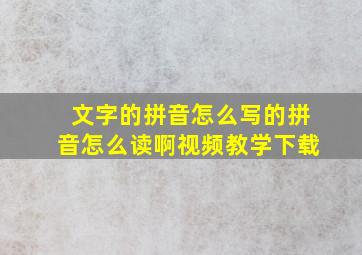 文字的拼音怎么写的拼音怎么读啊视频教学下载